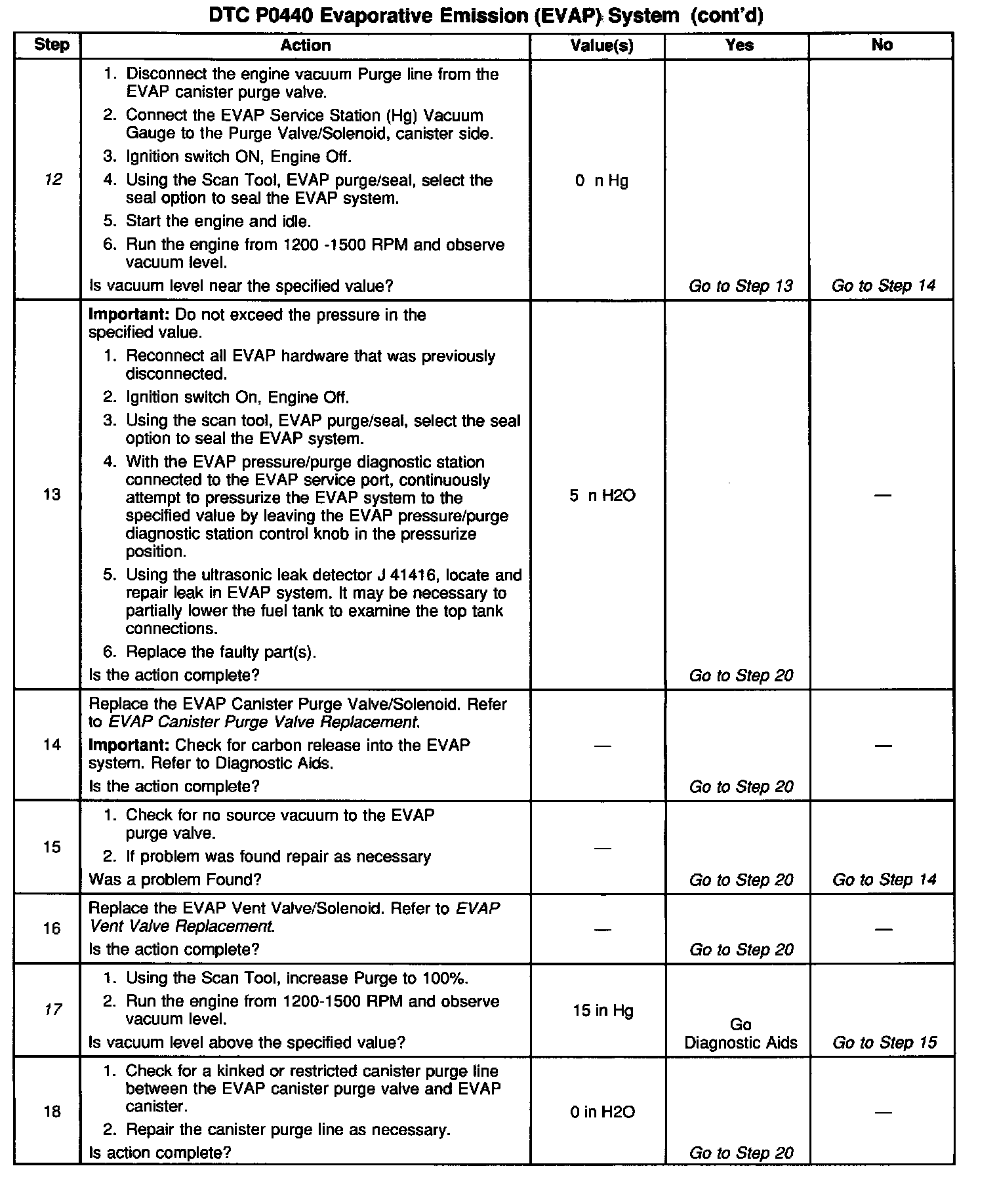 DTC P0440 Evaporative Emission (EVAP) System (cont'd)

| Step | Action | Value(s) | Yes | No |
|---|---|---|---|---|
| 12 | 1. Disconnect the engine vacuum Purge line from the EVAP canister purge valve. 2. Connect the EVAP Service Station (Hg) Vacuum Gauge to the Purge Valve/Solenoid, canister side. 3. Ignition switch ON, Engine Off. 4. Using the Scan Tool, EVAP purge/seal, select the seal option to seal the EVAP system. 5. Start the engine and idle. 6. Run the engine from 1200 -1500 RPM and observe vacuum level. Is vacuum level near the specified value? | 0 n Hg | Go to Step 13 | Go to Step 14 |
| 13 | Important: Do not exceed the pressure in the specified value. 1. Reconnect all EVAP hardware that was previously disconnected. 2. Ignition switch On, Engine Off. 3. Using the scan tool, EVAP purge/seal, select the seal option to seal the EVAP system. 4. With the EVAP pressure/purge diagnostic station connected to the EVAP service port, continuously attempt to pressurize the EVAP system to the specified value by leaving the EVAP pressure/purge diagnostic station control knob in the pressurize position. 5. Using the ultrasonic leak detector J 41416, locate and repair leak in EVAP system. It may be necessary to partially lower the fuel tank to examine the top tank connections. 6. Replace the faulty part(s). Is the action complete? | 5 n H2O | Go to Step 20 | — |
| 14 | Replace the EVAP Canister Purge Valve/Solenoid. Refer to EVAP Canister Purge Valve Replacement. Important: Check for carbon release into the EVAP system. Refer to Diagnostic Aids. Is the action complete? | — | Go to Step 20 | — |
| 15 | 1. Check for no source vacuum to the EVAP purge valve. 2. If problem was found repair as necessary Was a problem Found? | — | Go to Step 20 | Go to Step 14 |
| 16 | Replace the EVAP Vent Valve/Solenoid. Refer to EVAP Vent Valve Replacement. Is the action complete? | — | Go to Step 20 | — |
| 17 | 1. Using the Scan Tool, increase Purge to 100%. 2. Run the engine from 1200-1500 RPM and observe vacuum level. Is vacuum level above the specified value? | 15 in Hg | Go Diagnostic Aids | Go to Step 15 |
| 18 | 1. Check for a kinked or restricted canister purge line between the EVAP canister purge valve and EVAP canister. 2. Repair the canister purge line as necessary. Is action complete? | 0 in H2O | Go to Step 20 | — |